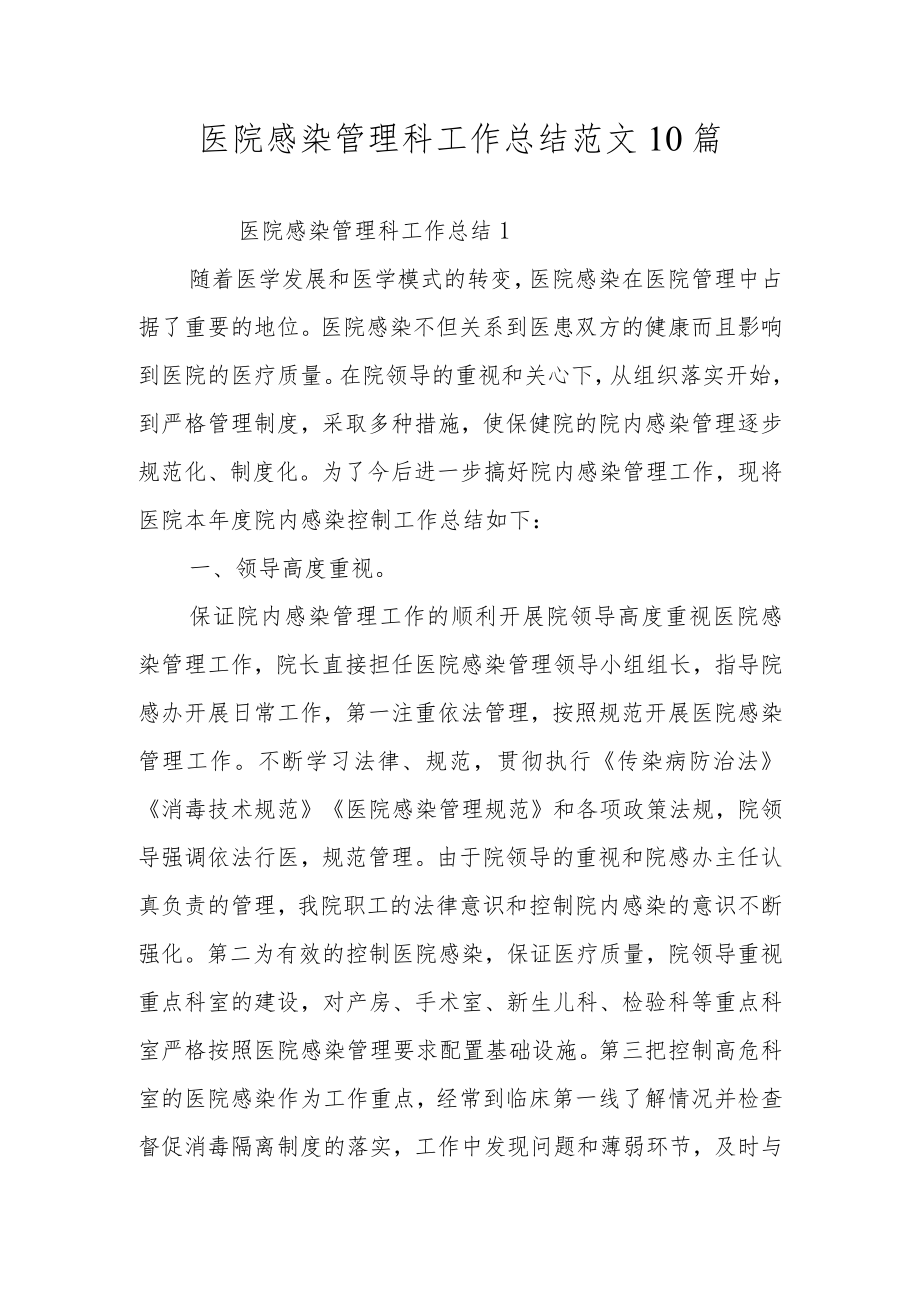 医院感染管理科工作总结范文10篇

医院感染管理科工作总结1

随着医学发展和医学模式的转变，医院感染在医院管理中占据了重要的地位。医院感染不但关系到医患双方的健康而且影响到医院的医疗质量。在院领导的重视和关心下，从组织落实开始，到严格管理制度，采取多种措施，使保健院的院内感染管理逐步规范化、制度化。为了今后进一步搞好院内感染管理工作，现将医院本年度院内感染控制工作总结如下：

一、领导高度重视。

保证院内感染管理工作的顺利开展院领导高度重视医院感染管理工作，院长直接担任医院感染管理领导小组组长，指导院感办开展日常工作，第一注重依法管理，按照规范开展医院感染管理工作。不断学习法律、规范，贯彻执行《传染病防治法》《消毒技术规范》《医院感染管理规范》和各项政策法规，院领导强调依法行医，规范管理。由于院领导的重视和院感办主任认真负责的管理，我院职工的法律意识和控制院内感染的意识不断强化。第二为有效的控制医院感染，保证医疗质量，院领导重视重点科室的建设，对产房、手术室、新生儿科、检验科等重点科室严格按照医院感染管理要求配置基础设施。第三把控制高危科室的医院感染作为工作重点，经常到临床第一线了解情况并检查督促消毒隔离制度的落实，工作中发现问题和薄弱环节，及时与